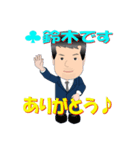 ♣鈴木です

ありがとう♪